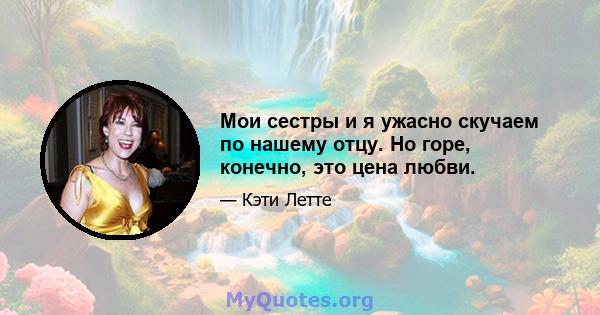 Мои сестры и я ужасно скучаем по нашему отцу. Но горе, конечно, это цена любви.

— Кэти Летте

MyQuotes.org